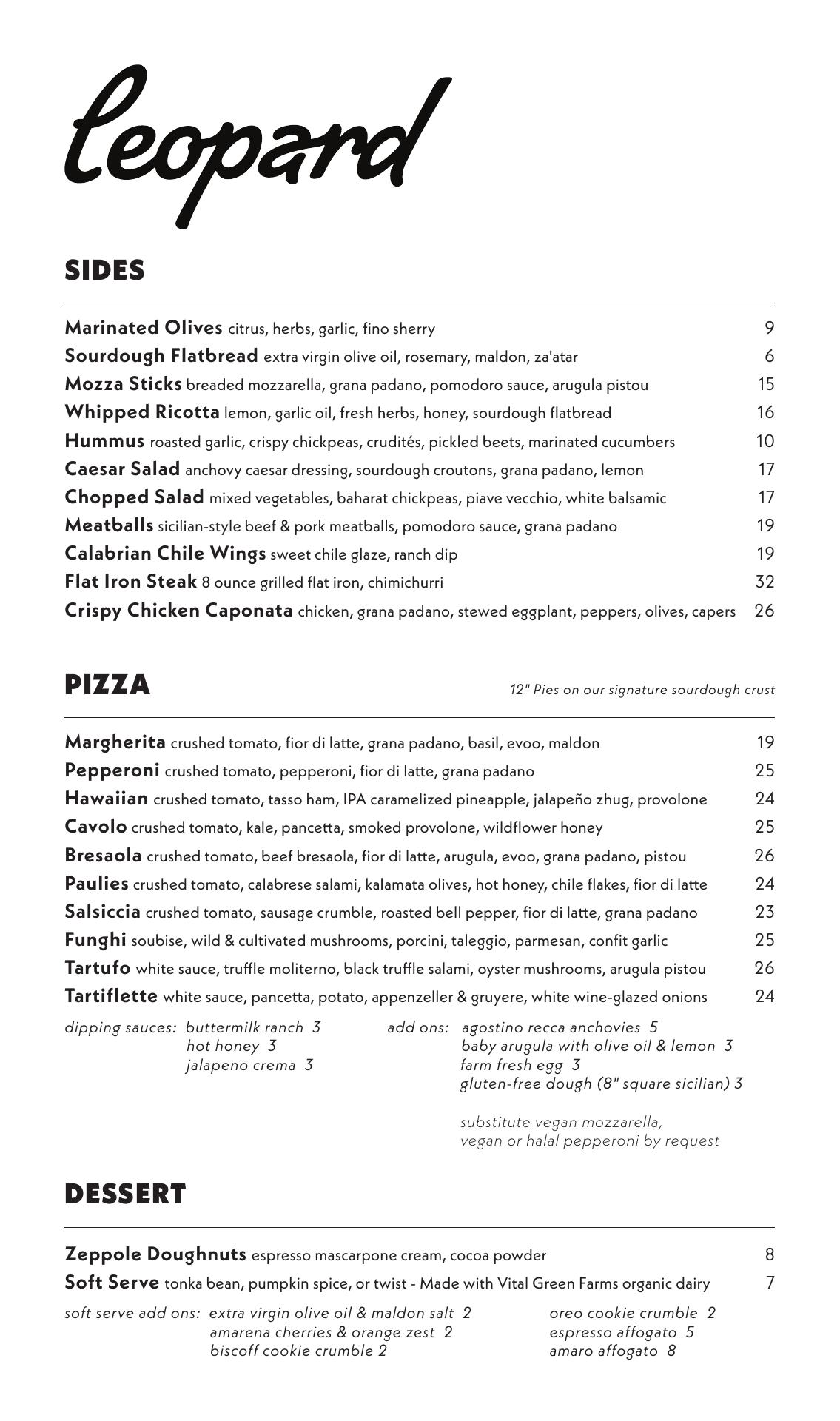 leopard

SIDES

Marinated Olives citrus, herbs, garlic, fino sherry 9
Sourdough Flatbread extra virgin olive oil, rosemary, maldon, za'atar 6
Mozza Sticks breaded mozzarella, grana padano, pomodoro sauce, arugula pistou 15
Whipped Ricotta lemon, garlic oil, fresh herbs, honey, sourdough flatbread 16
Hummus roasted garlic, crispy chickpeas, crudités, pickled beets, marinated cucumbers 10
Caesar Salad anchovy caesar dressing, sourdough croutons, grana padano, lemon 17
Chopped Salad mixed vegetables, baharat chickpeas, piave vecchio, white balsamic 17
Meatballs sicilian-style beef & pork meatballs, pomodoro sauce, grana padano 19
Calabrian Chile Wings sweet chile glaze, ranch dip 19
Flat Iron Steak 8 ounce grilled flat iron, chimichurri 32
Crispy Chicken Caponata chicken, grana padano, stewed eggplant, peppers, olives, capers 26

PIZZA

12" Pies on our signature sourdough crust

Margherita crushed tomato, fior di latte, grana padano, basil, evoo, maldon 19
Pepperoni crushed tomato, pepperoni, fior di latte, grana padano 25
Hawaiian crushed tomato, tasso ham, IPA caramelized pineapple, jalapeño zhug, provolone 24
Cavolo crushed tomato, kale, pancetta, smoked provolone, wildflower honey 25
Bresaola crushed tomato, beef bresaola, fior di latte, arugula, evoo, grana padano, pistou 26
Paulies crushed tomato, calabrese salami, kalamata olives, hot honey, chile flakes, fior di latte 24
Salsiccia crushed tomato, sausage crumble, roasted bell pepper, fior di latte, grana padano 23
Funghi soubise, wild & cultivated mushrooms, porcini, taleggio, parmesan, confit garlic 25
Tartufo white sauce, truffle moliterno, black truffle salami, oyster mushrooms, arugula pistou 26
Tartiflette white sauce, pancetta, potato, appenzeller & gruyere, white wine-glazed onions 24

dipping sauces: buttermilk ranch 3
hot honey 3
jalapeno crema 3

add ons: agostino recca anchovies 5
baby arugula with olive oil & lemon 3
farm fresh egg 3
gluten-free dough (8" square sicilian) 3

substitute vegan mozzarella, vegan or halal pepperoni by request

DESSERT

Zeppole Doughnuts espresso mascarpone cream, cocoa powder 8
Soft Serve tonka bean, pumpkin spice, or twist - Made with Vital Green Farms organic dairy 7

soft serve add ons: extra virgin olive oil & maldon salt 2
amarena cherries & orange zest 2
biscoff cookie crumble 2

oreo cookie crumble 2
espresso affogato 5
amaro affogato 8